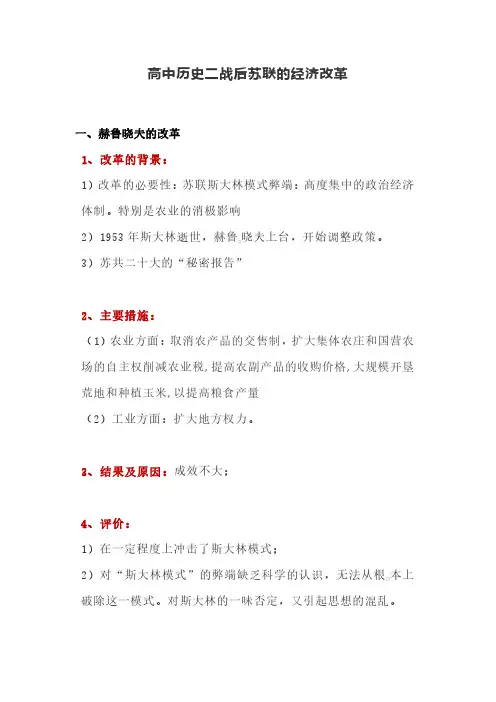 高中历史二战后苏联的经济改革

一、赫鲁晓夫的改革

1、改革的背景：

1）改革的必要性：苏联斯大林模式弊端：高度集中的政治经济体制。特别是农业的消极影响

2）1953 年斯大林逝世，赫鲁晓夫上台，开始调整政策。

3）苏共二十大的“秘密报告”

2、主要措施：

（1）农业方面：取消农产品的交售制，扩大集体农庄和国营农场的自主权削减农业税，提高农副产品的收购价格，大规模开垦荒地和种植玉米，以提高粮食产量

（2）工业方面：扩大地方权力。

3、结果及原因：成效不大；

4、评价：

1）在一定程度上冲击了斯大林模式；

2）对“斯大林模式”的弊端缺乏科学的认识，无法从根本上破除这一模式。对斯大林的一味否定，又引起思想的混乱。